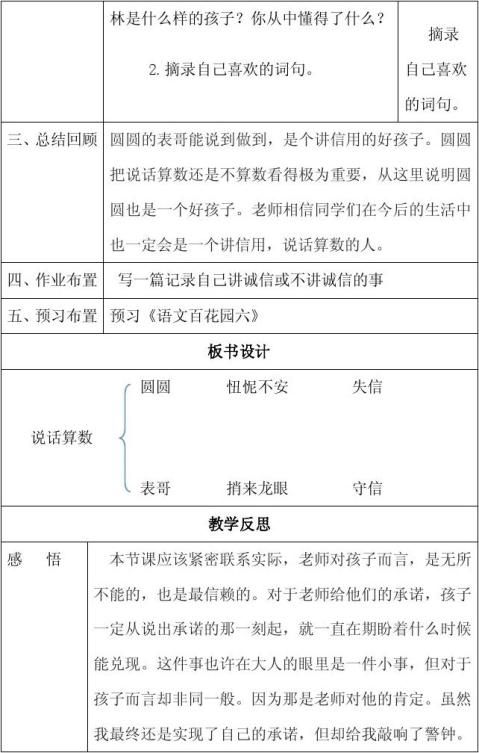 |  | 林是什么样的孩子？你从中懂得了什么？ 2. 摘录自己喜欢的词句。 | 摘录自己喜欢的词句。 |
|---|---|---|
| 三、总结回顾 | 圆圆的表哥能说到做到，是个讲信用的好孩子。圆圆把说话算数还是不算数看得极为重要，从这里说明圆圆也是一个好孩子。老师相信同学们在今后的生活中也一定会是一个讲信用，说话算数的人。 |  |
| 四、作业布置 | 写一篇记录自己讲诚信或不讲诚信的事 |  |
| 五、预习布置 | 预习《语文百花园六》 |  |

板书设计

说话算数

圆圆　　忸怩不安　　失信

表哥　　捎来龙眼　　守信

教学反思

| 感　悟 | 本节课应该紧密联系实际，老师对孩子而言，是无所不能的，也是最信赖的。对于老师给他们的承诺，孩子一定从说出承诺的那一刻起，就一直在期盼着什么时候能兑现。这件事也许在大人的眼里是一件小事，但对于孩子而言却非同一般。因为那是老师对他的肯定。虽然我最终还是实现了自己的承诺，但却给我敲响了警钟。 |
|---|---|